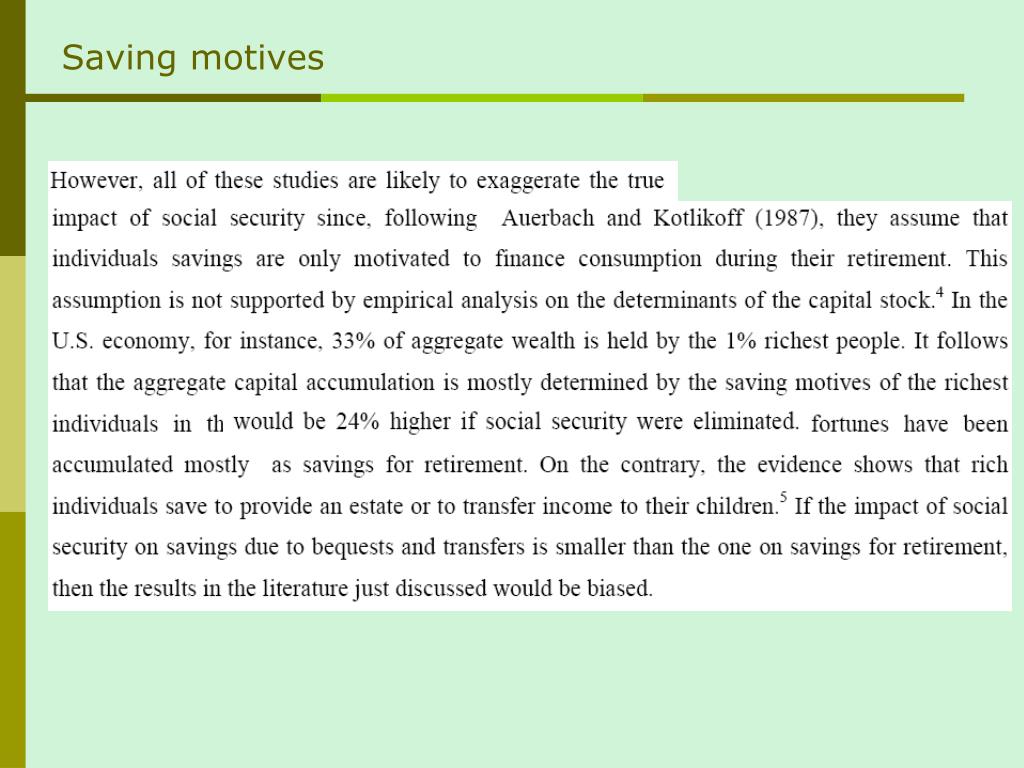 Saving motives

However, all of these studies are likely to exaggerate the true impact of social security since, following Auerbach and Kotlikoff (1987), they assume that individuals savings are only motivated to finance consumption during their retirement. This assumption is not supported by empirical analysis on the determinants of the capital stock.$^4$ In the U.S. economy, for instance, 33% of aggregate wealth is held by the 1% richest people. It follows that the aggregate capital accumulation is mostly determined by the saving motives of the richest individuals in th would be 24% higher if social security were eliminated. fortunes have been accumulated mostly as savings for retirement. On the contrary, the evidence shows that rich individuals save to provide an estate or to transfer income to their children.$^5$ If the impact of social security on savings due to bequests and transfers is smaller than the one on savings for retirement, then the results in the literature just discussed would be biased.